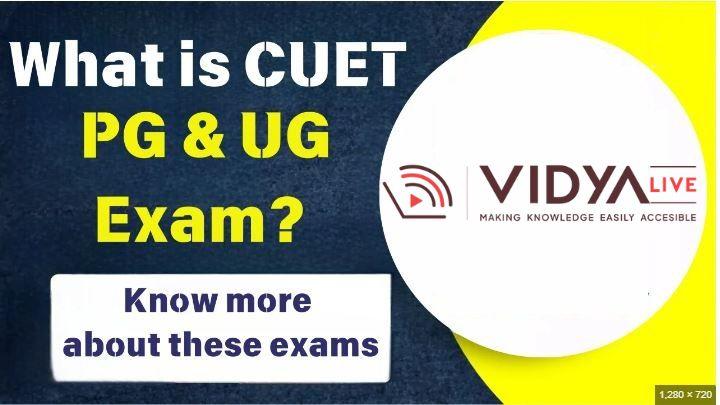 What is CUET
PG & UG
Exam?

Know more about these exams

VIDYA LIVE
MAKING KNOWLEDGE EASILY ACCESIBLE

1,280 × 720